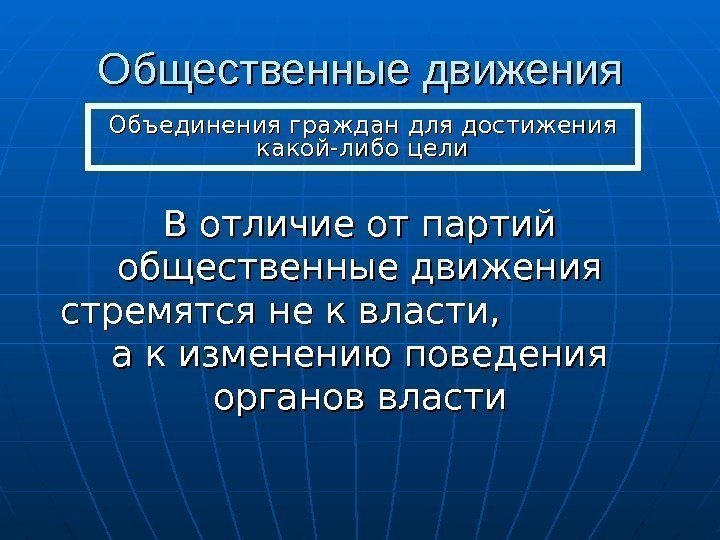 Общественные движения

Объединения граждан для достижения какой-либо цели

В отличие от партий общественные движения стремятся не к власти, а к изменению поведения органов власти